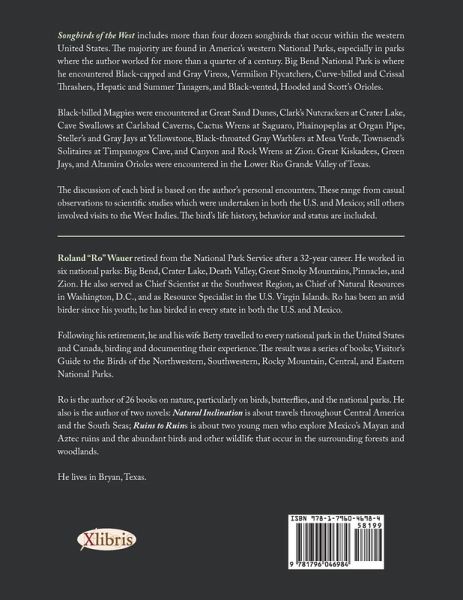 Songbirds of the West includes more than four dozen songbirds that occur within the western United States. The majority are found in America's western National Parks, especially in parks where the author worked for more than a quarter of a century. Big Bend National Park is where he encountered Black-capped and Gray Vireos, Vermilion Flycatchers, Curve-billed and Crissal Thrashers, Hepatic and Summer Tanagers, and Black-vented, Hooded and Scott's Orioles.

Black-billed Magpies were encountered at Great Sand Dunes, Clark's Nutcrackers at Crater Lake, Cave Swallows at Carlsbad Caverns, Cactus Wrens at Saguaro, Phainopeplas at Organ Pipe, Steller's and Gray Jays at Yellowstone, Black-throated Gray Warblers at Mesa Verde, Townsend's Solitaires at Timpanogos Cave, and Canyon and Rock Wrens at Zion. Great Kiskadees, Green Jays, and Altamira Orioles were encountered in the Lower Rio Grande Valley of Texas.

The discussion of each bird is based on the author's personal encounters. These range from casual observations to scientific studies which were undertaken in both the U.S. and Mexico; still others involved visits to the West Indies. The bird's life history, behavior and status are included.

Roland "Ro" Wauer retired from the National Park Service after a 32-year career. He worked in six national parks: Big Bend, Crater Lake, Death Valley, Great Smoky Mountains, Pinnacles, and Zion. He also served as Chief Scientist at the Southwest Region, as Chief of Natural Resources in Washington, D.C., and as Resource Specialist in the U.S. Virgin Islands. Ro has been an avid birder since his youth; he has birded in every state in both the U.S. and Mexico.

Following his retirement, he and his wife Betty travelled to every national park in the United States and Canada, birding and documenting their experience. The result was a series of books; Visitor's Guide to the Birds of the Northwestern, Southwestern, Rocky Mountain, Central, and Eastern National Parks.

Ro is the author of 26 books on nature, particularly on birds, butterflies, and the national parks. He also is the author of two novels: Natural Inclination is about travels throughout Central America and the South Seas; Ruins to Ruins is about two young men who explore Mexico's Mayan and Aztec ruins and the abundant birds and other wildlife that occur in the surrounding forests and woodlands.

He lives in Bryan, Texas.

Xlibris

ISBN 978-1-7960-4698-4
58199
9 781796 046984